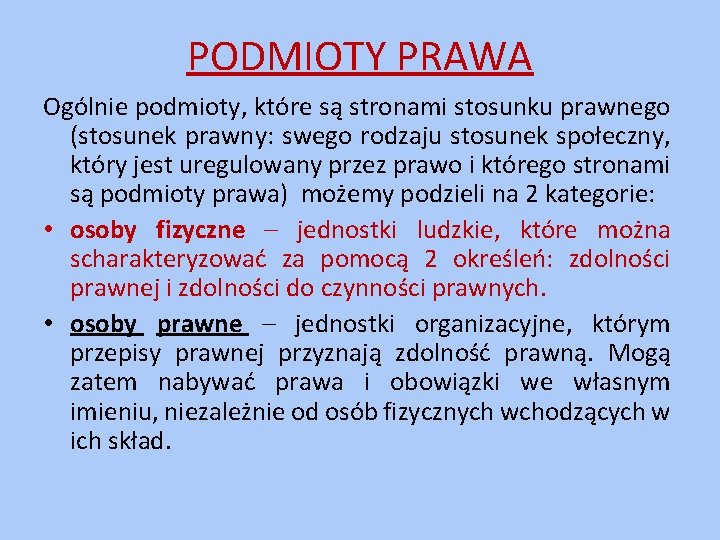 PODMIOTY PRAWA

Ogólnie podmioty, które są stronami stosunku prawnego (stosunek prawny: swego rodzaju stosunek społeczny, który jest uregulowany przez prawo i którego stronami są podmioty prawa) możemy podzieli na 2 kategorie:

• osoby fizyczne – jednostki ludzkie, które można scharakteryzować za pomocą 2 określeń: zdolności prawnej i zdolności do czynności prawnych.

• osoby prawne – jednostki organizacyjne, którym przepisy prawnej przyznają zdolność prawną. Mogą zatem nabywać prawa i obowiązki we własnym imieniu, niezależnie od osób fizycznych wchodzących w ich skład.